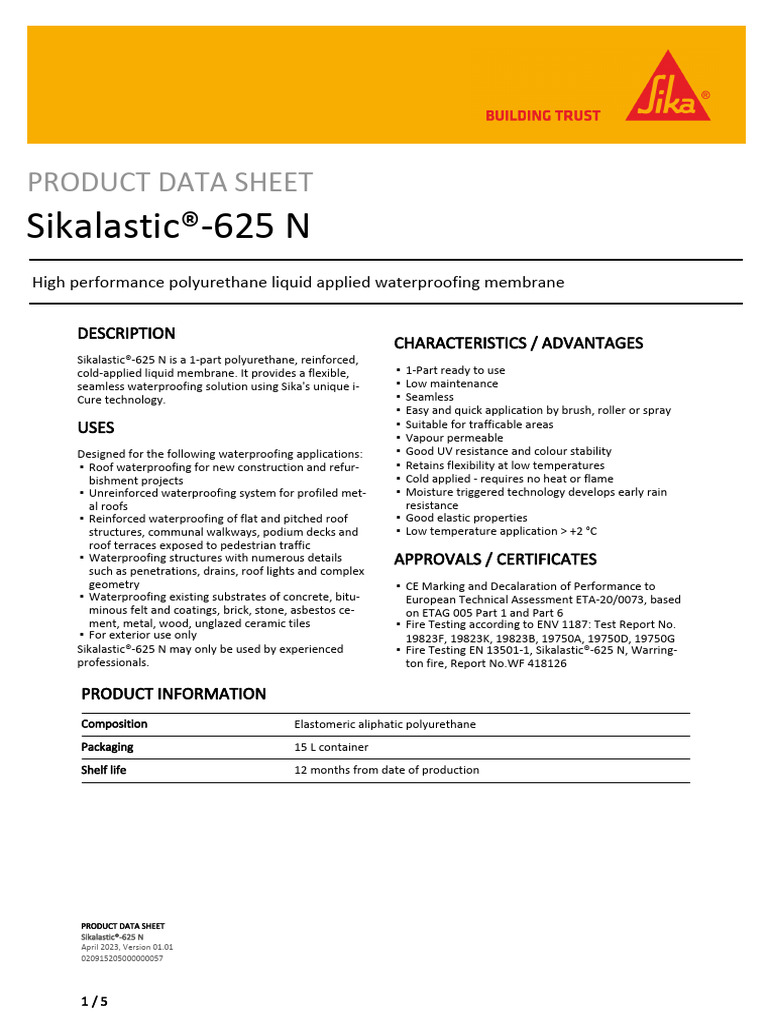 BUILDING TRUST

Sika®

PRODUCT DATA SHEET

Sikalastic®-625 N

High performance polyurethane liquid applied waterproofing membrane

DESCRIPTION

Sikalastic®-625 N is a 1-part polyurethane, reinforced, cold-applied liquid membrane. It provides a flexible, seamless waterproofing solution using Sika's unique i-Cure technology.

USES

Designed for the following waterproofing applications:
▪ Roof waterproofing for new construction and refurbishment projects
▪ Unreinforced waterproofing system for profiled metal roofs
▪ Reinforced waterproofing of flat and pitched roof structures, communal walkways, podium decks and roof terraces exposed to pedestrian traffic
▪ Waterproofing structures with numerous details such as penetrations, drains, roof lights and complex geometry
▪ Waterproofing existing substrates of concrete, bituminous felt and coatings, brick, stone, asbestos cement, metal, wood, unglazed ceramic tiles
▪ For exterior use only
Sikalastic®-625 N may only be used by experienced professionals.

CHARACTERISTICS / ADVANTAGES

▪ 1-Part ready to use
▪ Low maintenance
▪ Seamless
▪ Easy and quick application by brush, roller or spray
▪ Suitable for trafficable areas
▪ Vapour permeable
▪ Good UV resistance and colour stability
▪ Retains flexibility at low temperatures
▪ Cold applied - requires no heat or flame
▪ Moisture triggered technology develops early rain resistance
▪ Good elastic properties
▪ Low temperature application > +2 °C

APPROVALS / CERTIFICATES

▪ CE Marking and Decalaration of Performance to European Technical Assessment ETA-20/0073, based on ETAG 005 Part 1 and Part 6
▪ Fire Testing according to ENV 1187: Test Report No. 19823F, 19823K, 19823B, 19750A, 19750D, 19750G
▪ Fire Testing EN 13501-1, Sikalastic®-625 N, Warrington fire, Report No.WF 418126

PRODUCT INFORMATION

| Composition | Elastomeric aliphatic polyurethane |
|---|---|
| Packaging | 15 L container |
| Shelf life | 12 months from date of production |

PRODUCT DATA SHEET
Sikalastic®-625 N
April 2023, Version 01.01
020915205000000057

1 / 5